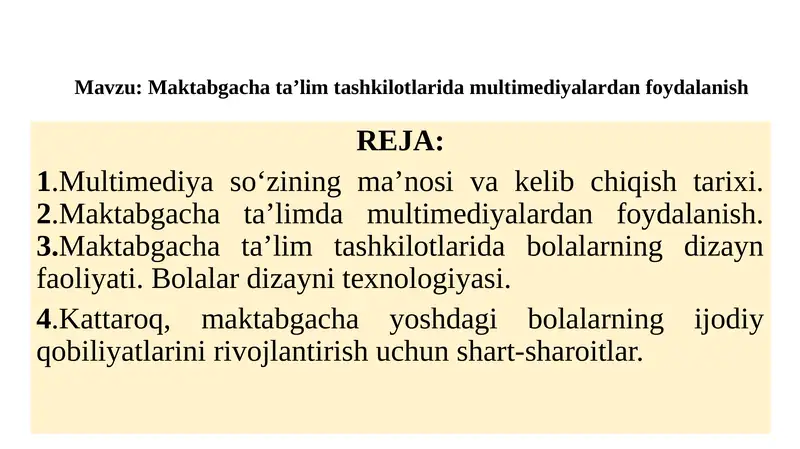 Mavzu: Maktabgacha ta’lim tashkilotlarida multimediyalardan foydalanish

REJA:

1.Multimediya so‘zining ma’nosi va kelib chiqish tarixi.
2.Maktabgacha ta’limda multimediyalardan foydalanish.
3.Maktabgacha ta’lim tashkilotlarida bolalarning dizayn faoliyati. Bolalar dizayni texnologiyasi.

4.Kattaroq, maktabgacha yoshdagi bolalarning ijodiy qobiliyatlarini rivojlantirish uchun shart-sharoitlar.